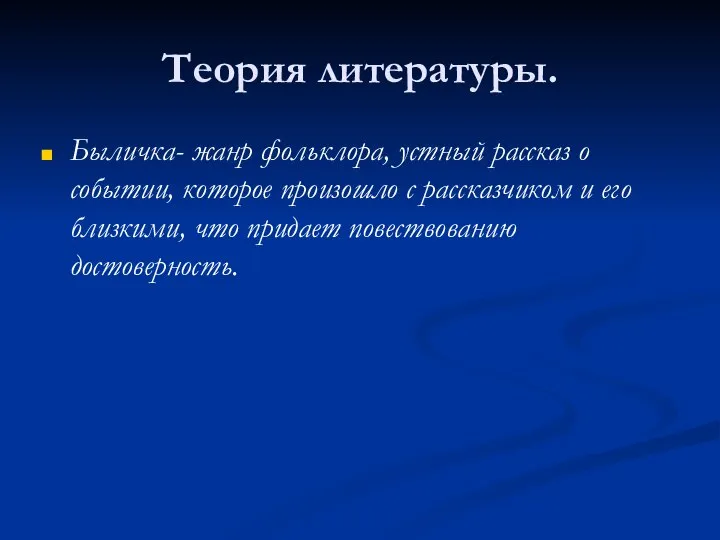 Теория литературы.

Быличка- жанр фольклора, устный рассказ о событии, которое произошло с рассказчиком и его близкими, что придает повествованию достоверность.